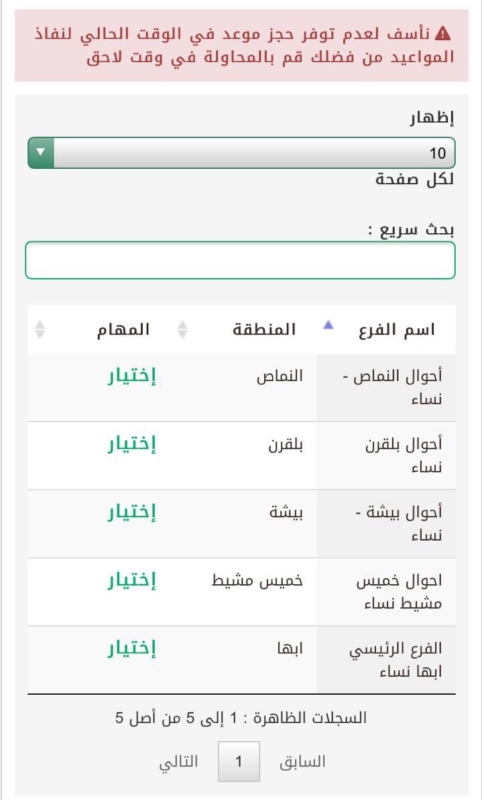 نأسف لعدم توفر حجز موعد في الوقت الحالي لنفاذ المواعيد من فضلك قم بالمحاولة في وقت لاحق

إظهار
10
لكل صفحة

بحث سريع :

| اسم الفرع | المنطقة | المهام |
|---|---|---|
| أحوال النماص - نساء | النماص | إختيار |
| أحوال بلقرن نساء | بلقرن | إختيار |
| أحوال بيشة - نساء | بيشة | إختيار |
| احوال خميس مشيط نساء | خميس مشيط | إختيار |
| الفرع الرئيسي ابها نساء | ابها | إختيار |

السجلات الظاهرة : 1 إلى 5 من أصل 5

السابق 1 التالي